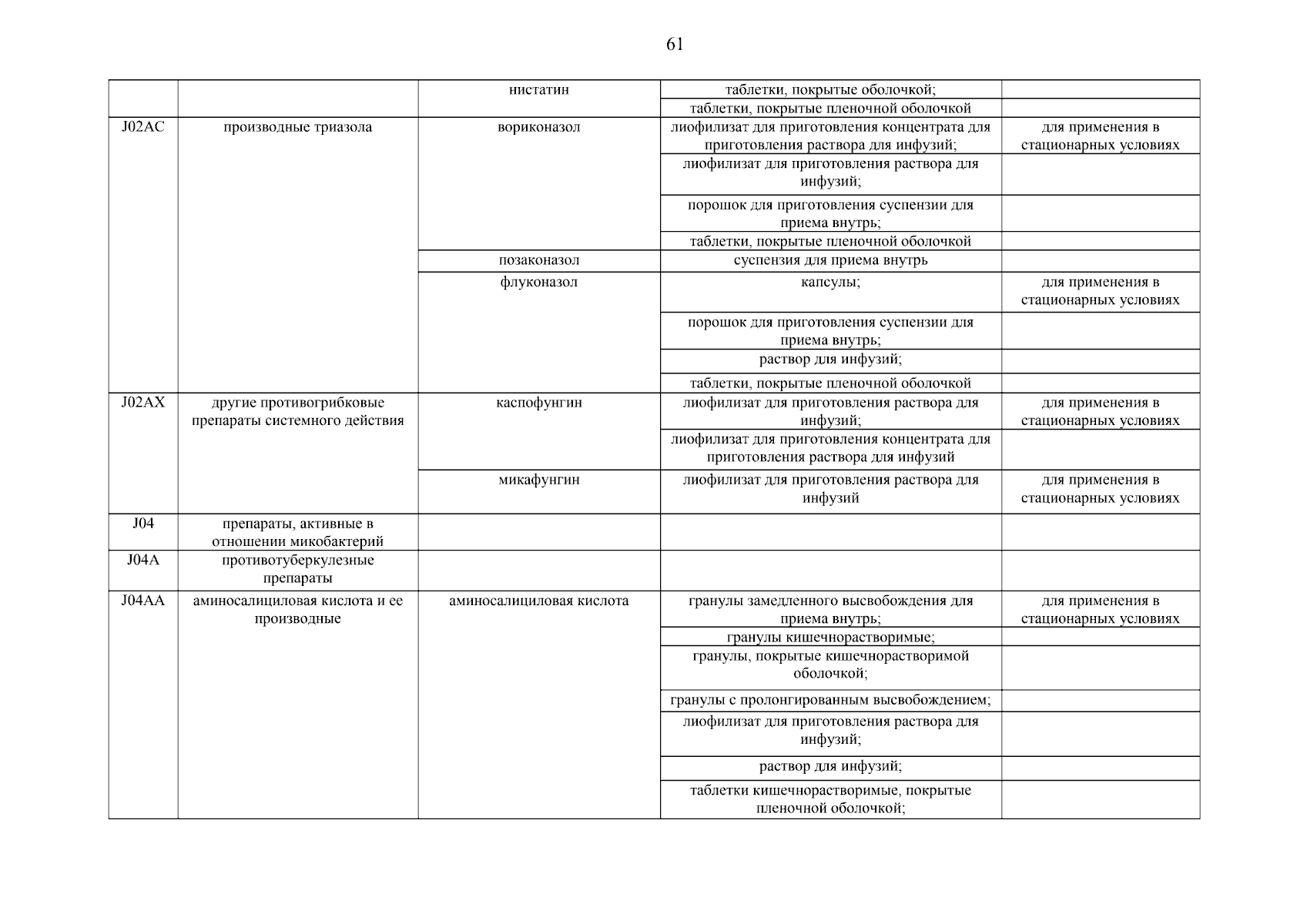 61

| | | | | |
|---|---|---|---|---|
| | | нистатин | таблетки, покрытые оболочкой; | |
| | | | таблетки, покрытые пленочной оболочкой | |
| J02AC | производные триазола | вориконазол | лиофилизат для приготовления концентрата для приготовления раствора для инфузий; | для применения в стационарных условиях |
| | | | лиофилизат для приготовления раствора для инфузий; | |
| | | | порошок для приготовления суспензии для приема внутрь; | |
| | | | таблетки, покрытые пленочной оболочкой | |
| | | позаконазол | суспензия для приема внутрь | |
| | | флуконазол | капсулы; | для применения в стационарных условиях |
| | | | порошок для приготовления суспензии для приема внутрь; | |
| | | | раствор для инфузий; | |
| | | | таблетки, покрытые пленочной оболочкой | |
| J02AX | другие противогрибковые препараты системного действия | каспофунгин | лиофилизат для приготовления раствора для инфузий; | для применения в стационарных условиях |
| | | | лиофилизат для приготовления концентрата для приготовления раствора для инфузий | |
| | | микафунгин | лиофилизат для приготовления раствора для инфузий | для применения в стационарных условиях |
| J04 | препараты, активные в отношении микобактерий | | | |
| J04A | противотуберкулезные препараты | | | |
| J04AA | аминосалициловая кислота и ее производные | аминосалициловая кислота | гранулы замедленного высвобождения для приема внутрь; | для применения в стационарных условиях |
| | | | гранулы кишечнорастворимые; | |
| | | | гранулы, покрытые кишечнорастворимой оболочкой; | |
| | | | гранулы с пролонгированным высвобождением; | |
| | | | лиофилизат для приготовления раствора для инфузий; | |
| | | | раствор для инфузий; | |
| | | | таблетки кишечнорастворимые, покрытые пленочной оболочкой; | |